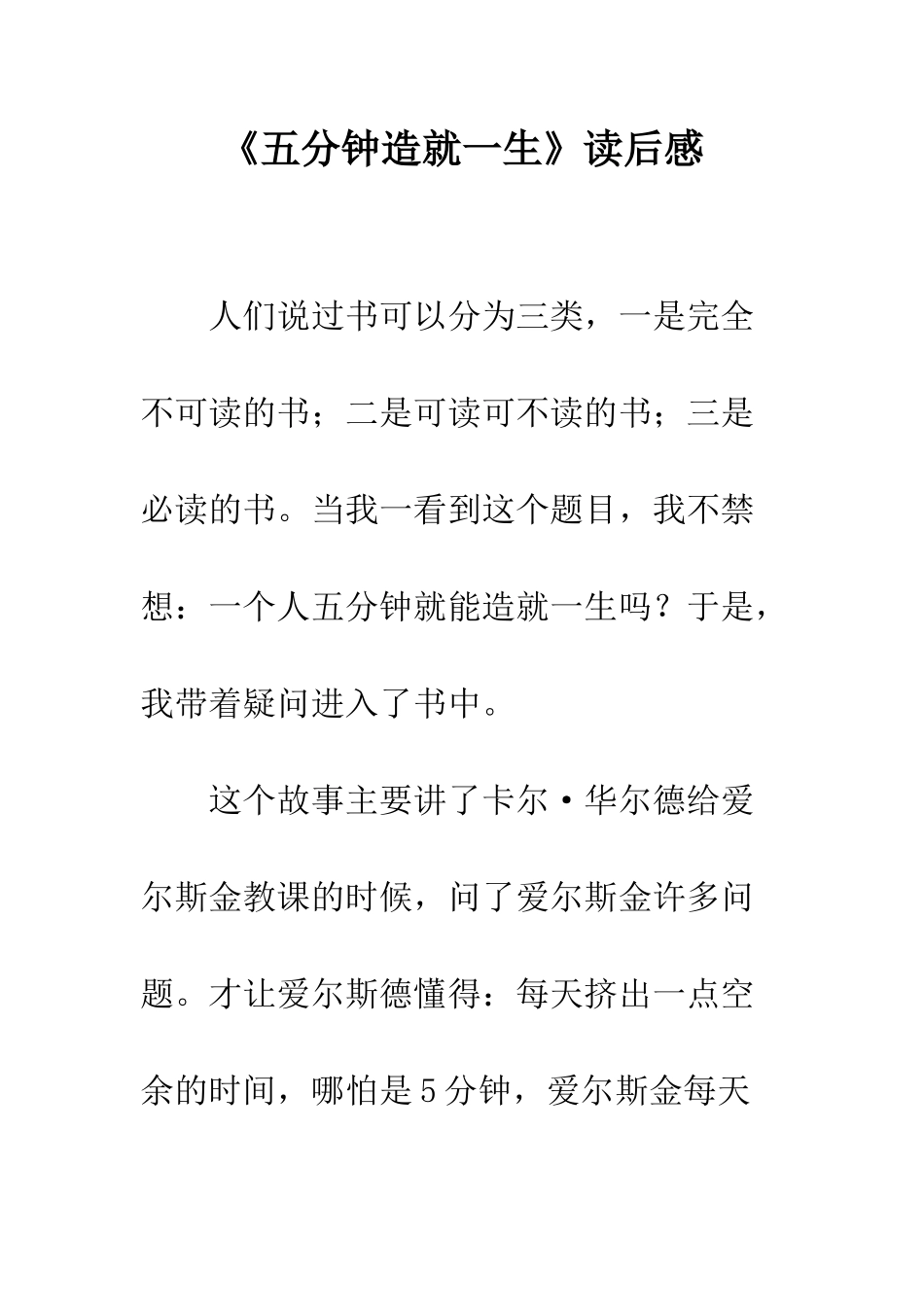 《五分钟造就一生》读后感

人们说过书可以分为三类，一是完全不可读的书；二是可读可不读的书；三是必读的书。当我一看到这个题目，我不禁想：一个人五分钟就能造就一生吗？于是，我带着疑问进入了书中。

这个故事主要讲了卡尔·华尔德给爱尔斯金教课的时候，问了爱尔斯金许多问题。才让爱尔斯德懂得：每天挤出一点空余的时间，哪怕是5分钟，爱尔斯金每天